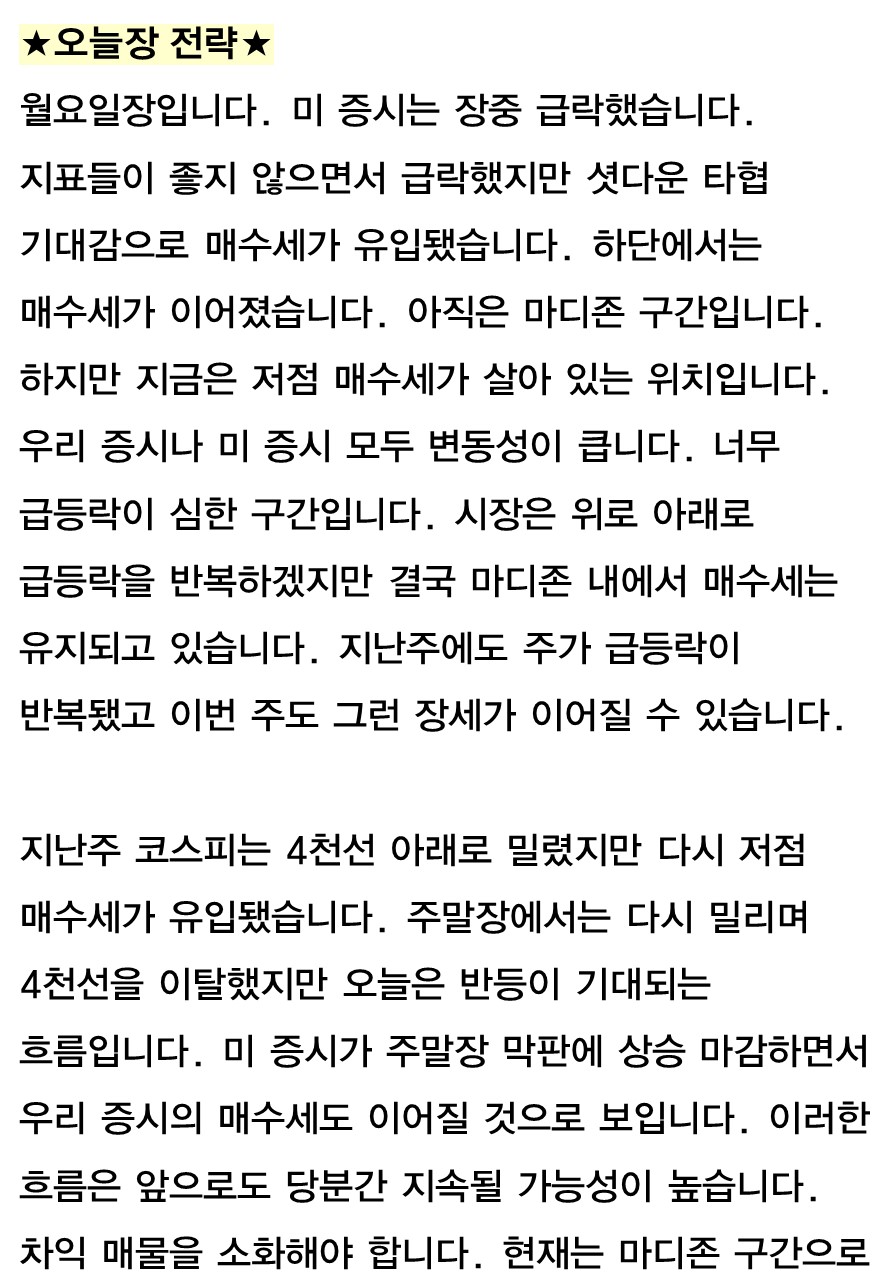 ★오늘장 전략★

월요일장입니다. 미 증시는 장중 급락했습니다. 지표들이 좋지 않으면서 급락했지만 셧다운 타협 기대감으로 매수세가 유입됐습니다. 하단에서는 매수세가 이어졌습니다. 아직은 마디존 구간입니다. 하지만 지금은 저점 매수세가 살아 있는 위치입니다. 우리 증시나 미 증시 모두 변동성이 큽니다. 너무 급등락이 심한 구간입니다. 시장은 위로 아래로 급등락을 반복하겠지만 결국 마디존 내에서 매수세는 유지되고 있습니다. 지난주에도 주가 급등락이 반복됐고 이번 주도 그런 장세가 이어질 수 있습니다.

지난주 코스피는 4천선 아래로 밀렸지만 다시 저점 매수세가 유입됐습니다. 주말장에서는 다시 밀리며 4천선을 이탈했지만 오늘은 반등이 기대되는 흐름입니다. 미 증시가 주말장 막판에 상승 마감하면서 우리 증시의 매수세도 이어질 것으로 보입니다. 이러한 흐름은 앞으로도 당분간 지속될 가능성이 높습니다. 차익 매물을 소화해야 합니다. 현재는 마디존 구간으로